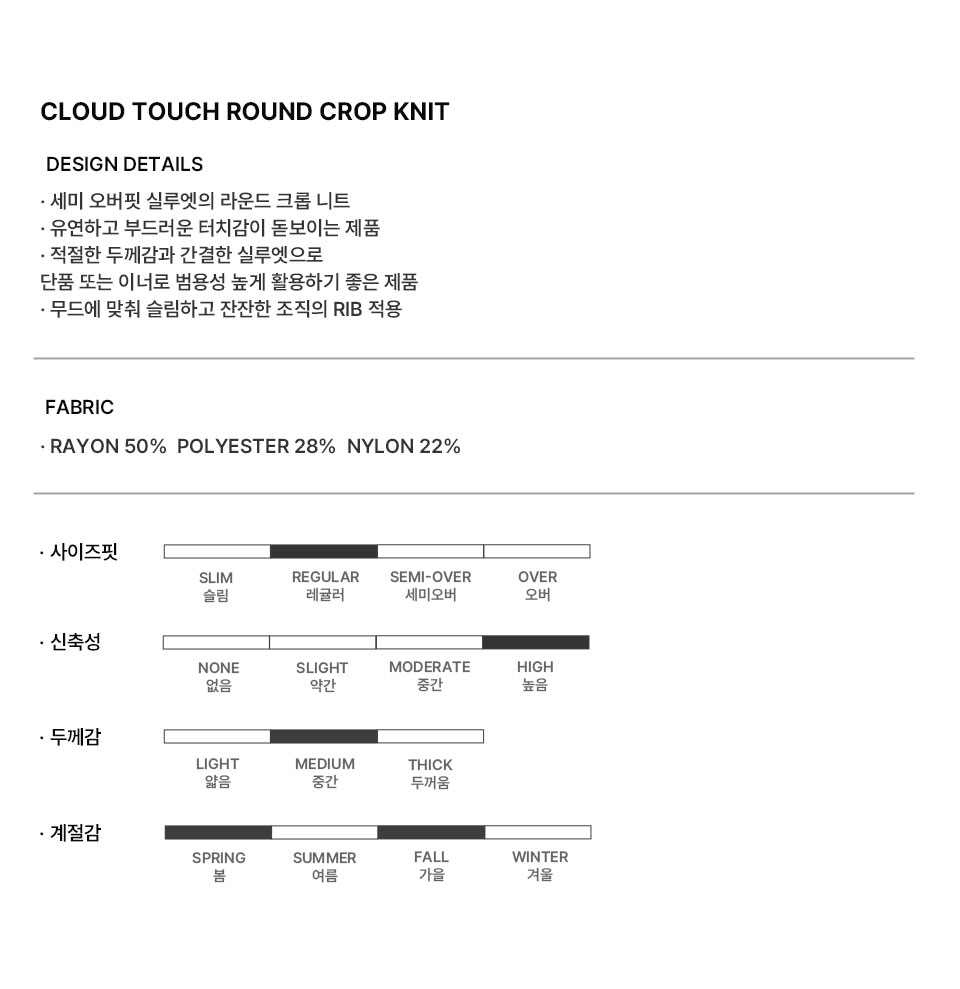 CLOUD TOUCH ROUND CROP KNIT

DESIGN DETAILS

· 세미 오버핏 실루엣의 라운드 크롭 니트
· 유연하고 부드러운 터치감이 돋보이는 제품
· 적절한 두께감과 간결한 실루엣으로
단품 또는 이너로 범용성 높게 활용하기 좋은 제품
· 무드에 맞춰 슬림하고 잔잔한 조직의 RIB 적용

FABRIC

· RAYON 50% POLYESTER 28% NYLON 22%

· 사이즈핏

SLIM
슬림

REGULAR
레귤러

SEMI-OVER
세미오버

OVER
오버

· 신축성

NONE
없음

SLIGHT
약간

MODERATE
중간

HIGH
높음

· 두께감

LIGHT
얇음

MEDIUM
중간

THICK
두꺼움

· 계절감

SPRING
봄

SUMMER
여름

FALL
가을

WINTER
겨울